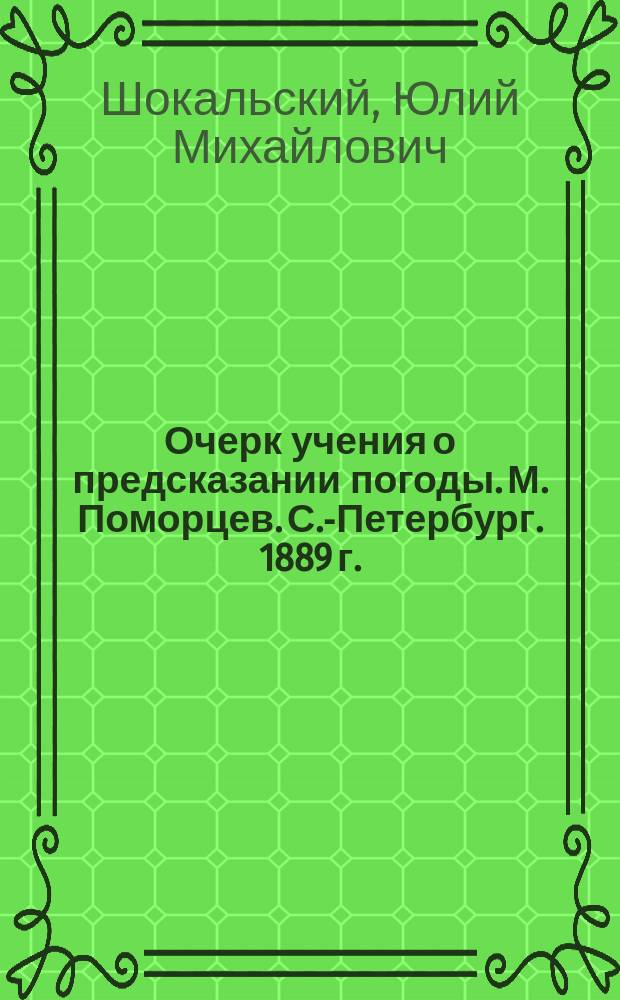 Шокальский, Юлий Михайлович

Очерк учения о предсказании погоды. М. Поморцев. С.-Петербург. 1889 г.